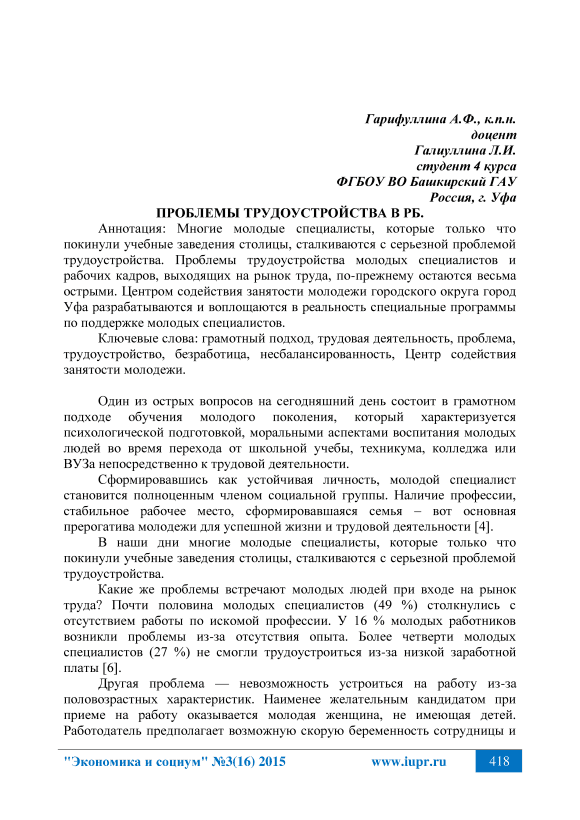 Гарифуллина А.Ф., к.п.н.
доцент
Галиуллина Л.И.
студент 4 курса
ФГБОУ ВО Башкирский ГАУ
Россия, г. Уфа

ПРОБЛЕМЫ ТРУДОУСТРОЙСТВА В РБ.

Аннотация: Многие молодые специалисты, которые только что покинули учебные заведения столицы, сталкиваются с серьезной проблемой трудоустройства. Проблемы трудоустройства молодых специалистов и рабочих кадров, выходящих на рынок труда, по-прежнему остаются весьма острыми. Центром содействия занятости молодежи городского округа город Уфа разрабатываются и воплощаются в реальность специальные программы по поддержке молодых специалистов.

Ключевые слова: грамотный подход, трудовая деятельность, проблема, трудоустройство, безработица, несбалансированность, Центр содействия занятости молодежи.

Один из острых вопросов на сегодняшний день состоит в грамотном подходе обучения молодого поколения, который характеризуется психологической подготовкой, моральными аспектами воспитания молодых людей во время перехода от школьной учебы, техникума, колледжа или ВУЗа непосредственно к трудовой деятельности.

Сформировавшись как устойчивая личность, молодой специалист становится полноценным членом социальной группы. Наличие профессии, стабильное рабочее место, сформировавшаяся семья – вот основная прерогатива молодежи для успешной жизни и трудовой деятельности [4].

В наши дни многие молодые специалисты, которые только что покинули учебные заведения столицы, сталкиваются с серьезной проблемой трудоустройства.

Какие же проблемы встречают молодых людей при входе на рынок труда? Почти половина молодых специалистов (49 %) столкнулись с отсутствием работы по искомой профессии. У 16 % молодых работников возникли проблемы из-за отсутствия опыта. Более четверти молодых специалистов (27 %) не смогли трудоустроиться из-за низкой заработной платы [6].

Другая проблема — невозможность устроиться на работу из-за половозрастных характеристик. Наименее желательным кандидатом при приеме на работу оказывается молодая женщина, не имеющая детей. Работодатель предполагает возможную скорую беременность сотрудницы и

"Экономика и социум" №3(16) 2015 www.iupr.ru 418